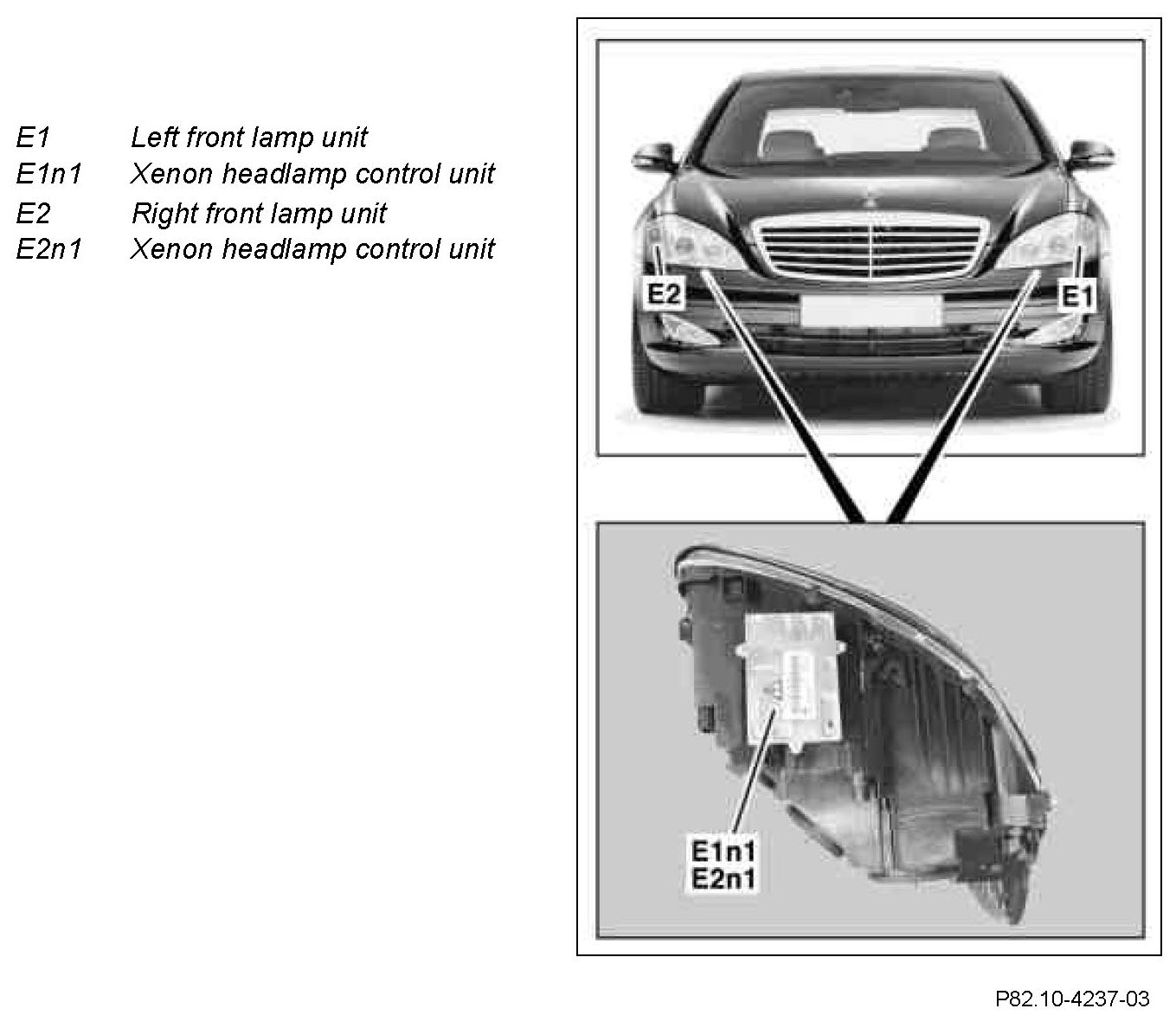 E1 Left front lamp unit
E1n1 Xenon headlamp control unit
E2 Right front lamp unit
E2n1 Xenon headlamp control unit

E2

E1

E1n1
E2n1

P82.10-4237-03